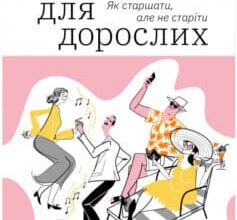 для дорослих

Як старшати, але не старіти